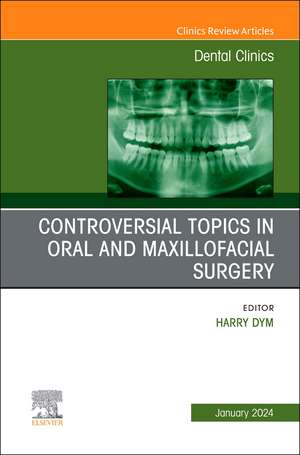 Clinics Review Articles

Dental Clinics

CONTROVERSIAL TOPICS IN ORAL AND MAXILLOFACIAL SURGERY

EDITOR
HARRY DYM

ELSEVIER

January 2024